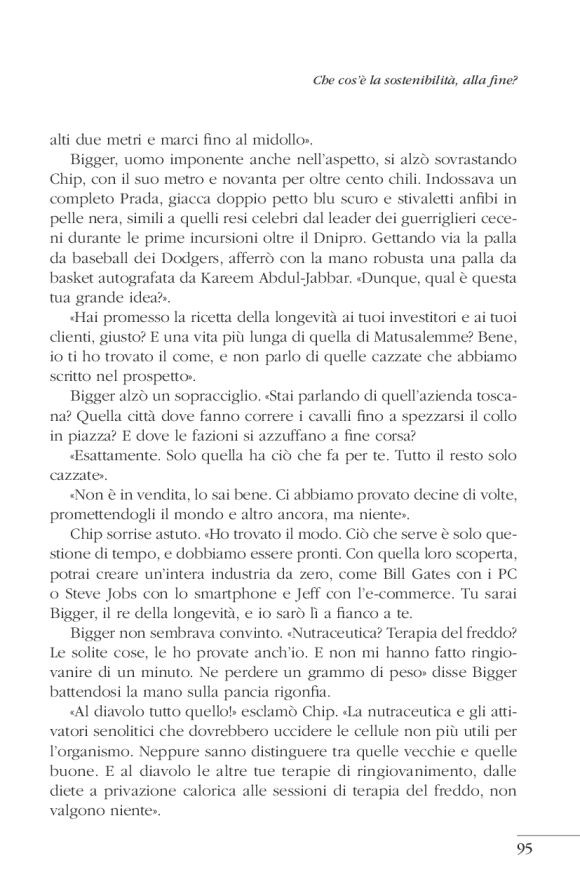 Che cos'è la sostenibilità, alla fine?

alti due metri e marci fino al midollo».

Bigger, uomo imponente anche nell'aspetto, si alzò sovrastando Chip, con il suo metro e novanta per oltre cento chili. Indossava un completo Prada, giacca doppio petto blu scuro e stivaletti anfibi in pelle nera, simili a quelli resi celebri dal leader dei guerriglieri ceceni durante le prime incursioni oltre il Dnipro. Gettando via la palla da baseball dei Dodgers, afferrò con la mano robusta una palla da basket autografata da Kareem Abdul-Jabbar. «Dunque, qual è questa tua grande idea?».

«Hai promesso la ricetta della longevità ai tuoi investitori e ai tuoi clienti, giusto? E una vita più lunga di quella di Matusalemme? Bene, io ti ho trovato il come, e non parlo di quelle cazzate che abbiamo scritto nel prospetto».

Bigger alzò un sopracciglio. «Stai parlando di quell'azienda toscana? Quella città dove fanno correre i cavalli fino a spezzarsi il collo in piazza? E dove le fazioni si azzuffano a fine corsa?

«Esattamente. Solo quella ha ciò che fa per te. Tutto il resto solo cazzate».

«Non è in vendita, lo sai bene. Ci abbiamo provato decine di volte, promettendogli il mondo e altro ancora, ma niente».

Chip sorrise astuto. «Ho trovato il modo. Ciò che serve è solo questione di tempo, e dobbiamo essere pronti. Con quella loro scoperta, potrai creare un'intera industria da zero, come Bill Gates con i PC o Steve Jobs con lo smartphone e Jeff con l'e-commerce. Tu sarai Bigger, il re della longevità, e io sarò lì a fianco a te.

Bigger non sembrava convinto. «Nutraceutica? Terapia del freddo? Le solite cose, le ho provate anch'io. E non mi hanno fatto ringiovanire di un minuto. Ne perdere un grammo di peso» disse Bigger battendosi la mano sulla pancia rigonfia.

«Al diavolo tutto quello!» esclamò Chip. «La nutraceutica e gli attivatori senolitici che dovrebbero uccidere le cellule non più utili per l'organismo. Neppure sanno distinguere tra quelle vecchie e quelle buone. E al diavolo le altre tue terapie di ringiovanimento, dalle diete a privazione calorica alle sessioni di terapia del freddo, non valgono niente».

95